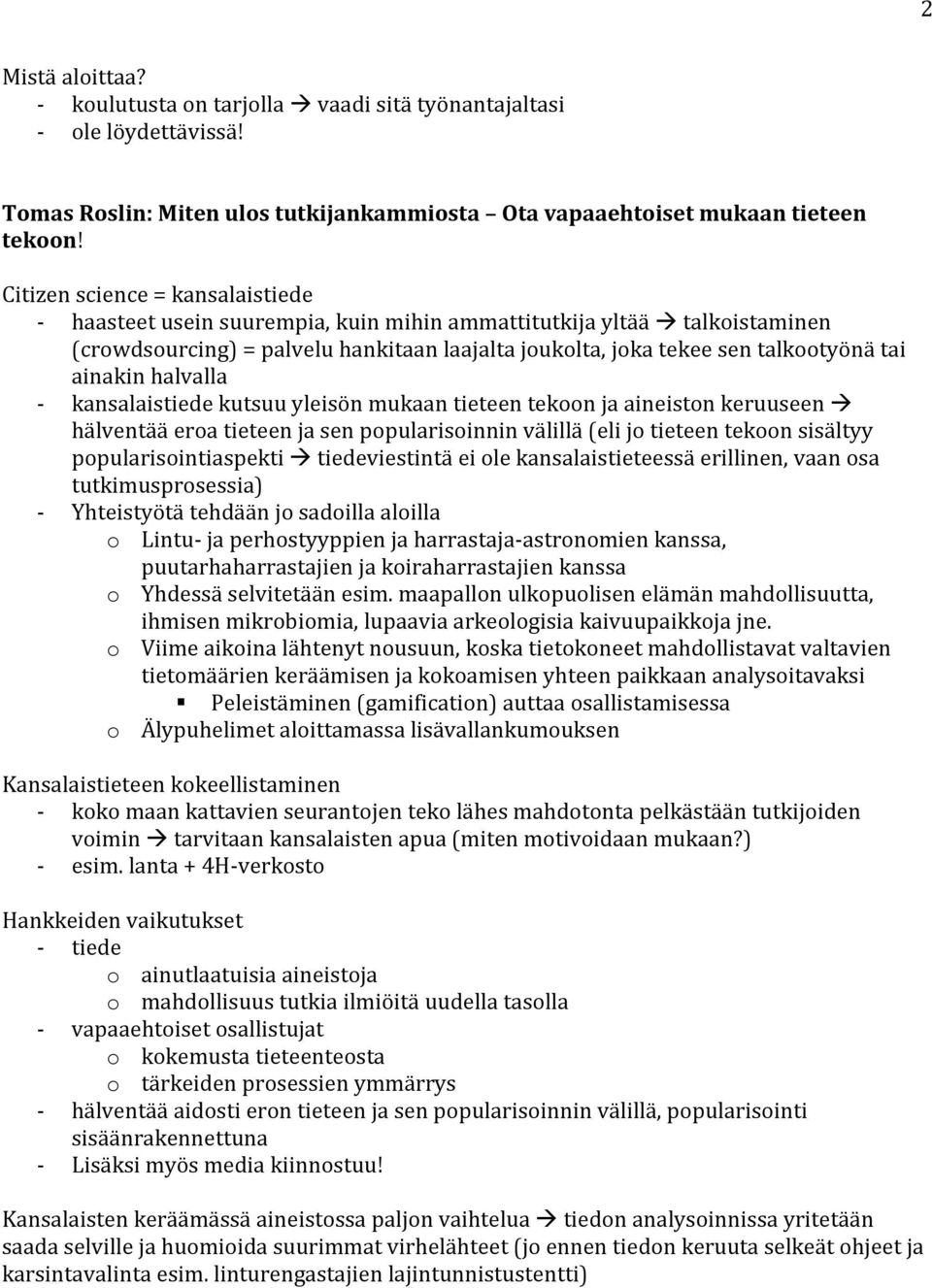 2

Mistä aloittaa?
- koulutusta on tarjolla → vaadi sitä työnantajaltasi
- ole löydettävissä!

Tomas Roslin: Miten ulos tutkijankammiosta – Ota vapaaehtoiset mukaan tieteen tekoon!

Citizen science = kansalaistiede
- haasteet usein suurempia, kuin mihin ammattitutkija yltää → talkoistaminen (crowdsourcing) = palvelu hankitaan laajalta joukolta, joka tekee sen talkootyönä tai ainakin halvalla
- kansalaistiede kutsuu yleisön mukaan tieteen tekoon ja aineiston keruuseen → hälventää eroa tieteen ja sen popularisoinnin välillä (eli jo tieteen tekoon sisältyy popularisointiaspekti → tiedeviestintä ei ole kansalaistieteessä erillinen, vaan osa tutkimusprosessia)
- Yhteistyötä tehdään jo sadoilla aloilla
  o Lintu- ja perhostyyppien ja harrastaja-astronomien kanssa, puutarhaharrastajien ja koiraharrastajien kanssa
  o Yhdessä selvitetään esim. maapallon ulkopuolisen elämän mahdollisuutta, ihmisen mikrobiomia, lupaavia arkeologisia kaivuupaikkoja jne.
  o Viime aikoina lähtenyt nousuun, koska tietokoneet mahdollistavat valtavien tietomäärien keräämisen ja kokoamisen yhteen paikkaan analysoitavaksi
    ▪ Peleistäminen (gamification) auttaa osallistamisessa
  o Älypuhelimet aloittamassa lisävallankumouksen

Kansalaistieteen kokeellistaminen
- koko maan kattavien seurantojen teko lähes mahdotonta pelkästään tutkijoiden voimin → tarvitaan kansalaisten apua (miten motivoidaan mukaan?)
- esim. lanta + 4H-verkosto

Hankkeiden vaikutukset
- tiede
  o ainutlaatuisia aineistoja
  o mahdollisuus tutkia ilmiöitä uudella tasolla
- vapaaehtoiset osallistujat
  o kokemusta tieteenteosta
  o tärkeiden prosessien ymmärrys
- hälventää aidosti eron tieteen ja sen popularisoinnin välillä, popularisointi sisäänrakennettuna
- Lisäksi myös media kiinnostuu!

Kansalaisten keräämässä aineistossa paljon vaihtelua → tiedon analysoinnissa yritetään saada selville ja huomioida suurimmat virhelähteet (jo ennen tiedon keruuta selkeät ohjeet ja karsintavalinta esim. linturengastajien lajintunnistustentti)